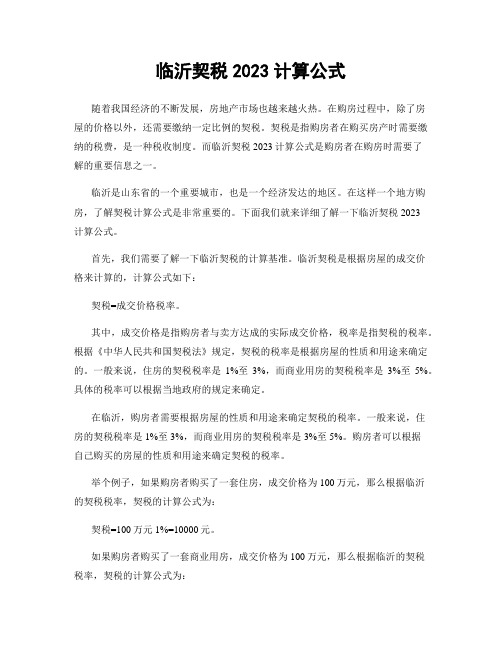 临沂契税 2023 计算公式

随着我国经济的不断发展，房地产市场也越来越火热。在购房过程中，除了房屋的价格以外，还需要缴纳一定比例的契税。契税是指购房者在购买房产时需要缴纳的税费，是一种税收制度。而临沂契税 2023 计算公式是购房者在购房时需要了解的重要信息之一。

临沂是山东省的一个重要城市，也是一个经济发达的地区。在这样一个地方购房，了解契税计算公式是非常重要的。下面我们就来详细了解一下临沂契税 2023 计算公式。

首先，我们需要了解一下临沂契税的计算基准。临沂契税是根据房屋的成交价格来计算的，计算公式如下：

契税=成交价格税率。

其中，成交价格是指购房者与卖方达成的实际成交价格，税率是指契税的税率。根据《中华人民共和国契税法》规定，契税的税率是根据房屋的性质和用途来确定的。一般来说，住房的契税税率是 1%至 3%，而商业用房的契税税率是 3%至 5%。具体的税率可以根据当地政府的规定来确定。

在临沂，购房者需要根据房屋的性质和用途来确定契税的税率。一般来说，住房的契税税率是 1%至 3%，而商业用房的契税税率是 3%至 5%。购房者可以根据自己购买的房屋的性质和用途来确定契税的税率。

举个例子，如果购房者购买了一套住房，成交价格为 100 万元，那么根据临沂的契税税率，契税的计算公式为：

契税=100 万元 1%=10000 元。

如果购房者购买了一套商业用房，成交价格为 100 万元，那么根据临沂的契税税率，契税的计算公式为：